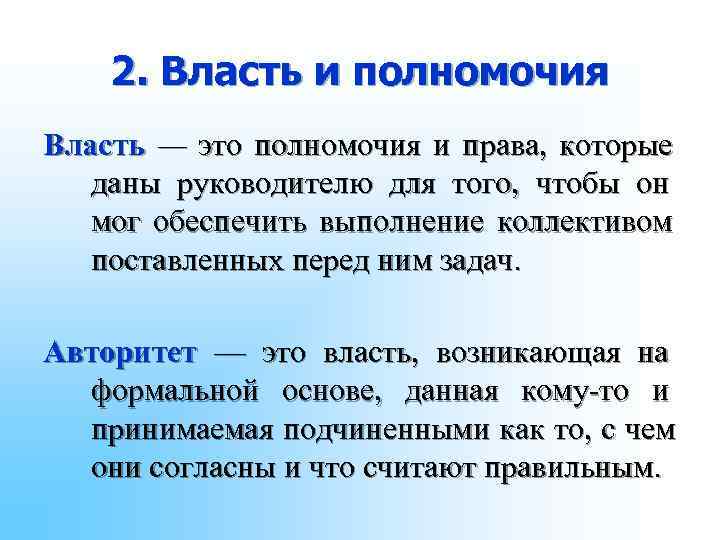 2. Власть и полномочия

Власть — это полномочия и права, которые даны руководителю для того, чтобы он мог обеспечить выполнение коллективом поставленных перед ним задач.

Авторитет — это власть, возникающая на формальной основе, данная кому-то и принимаемая подчиненными как то, с чем они согласны и что считают правильным.